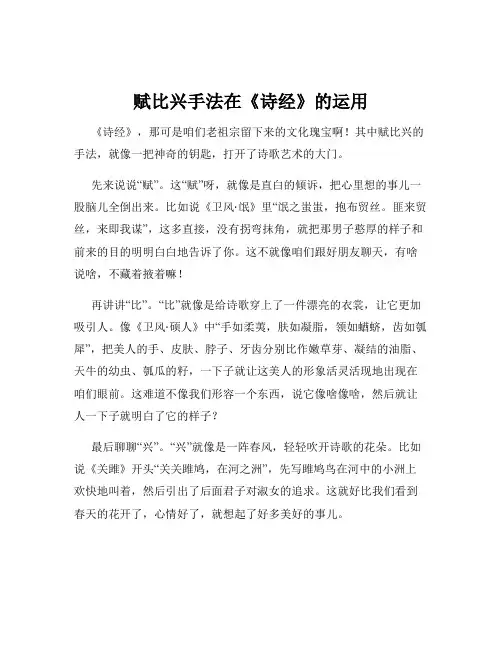 赋比兴手法在《诗经》的运用

《诗经》，那可是咱们老祖宗留下来的文化瑰宝啊！其中赋比兴的手法，就像一把神奇的钥匙，打开了诗歌艺术的大门。

先来说说“赋”。这“赋”呀，就像是直白的倾诉，把心里想的事儿一股脑儿全倒出来。比如说《卫风·氓》里“氓之蚩蚩，抱布贸丝。匪来贸丝，来即我谋”，这多直接，没有拐弯抹角，就把那男子憨厚的样子和前来的目的明明白白地告诉了你。这不就像咱们跟好朋友聊天，有啥说啥，不藏着掖着嘛！

再讲讲“比”。“比”就像是给诗歌穿上了一件漂亮的衣裳，让它更加吸引人。像《卫风·硕人》中“手如柔荑，肤如凝脂，领如蝤蛴，齿如瓠犀”，把美人的手、皮肤、脖子、牙齿分别比作嫩草芽、凝结的油脂、天牛的幼虫、瓠瓜的籽，一下子就让这美人的形象活灵活现地出现在咱们眼前。这难道不像我们形容一个东西，说它像啥像啥，然后就让人一下子就明白了它的样子？

最后聊聊“兴”。“兴”就像是一阵春风，轻轻吹开诗歌的花朵。比如说《关雎》开头“关关雎鸠，在河之洲”，先写雎鸠鸟在河中的小洲上欢快地叫着，然后引出了后面君子对淑女的追求。这就好比我们看到春天的花开了，心情好了，就想起了好多美好的事儿。